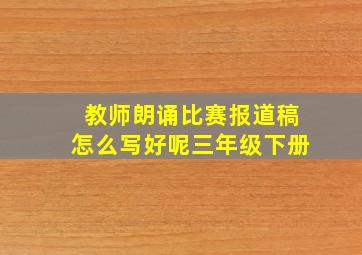 教师朗诵比赛报道稿
怎么写好呢三年级下册